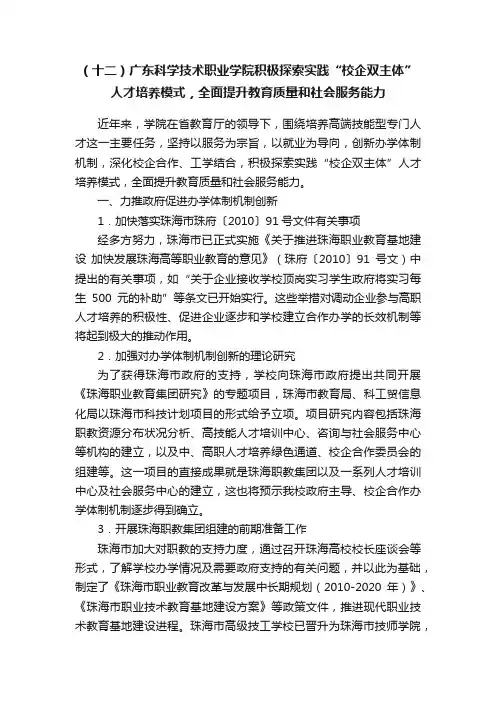 （十二）广东科学技术职业学院积极探索实践“校企双主体”人才培养模式，全面提升教育质量和社会服务能力

近年来，学院在省教育厅的领导下，围绕培养高端技能型专门人才这一主要任务，坚持以服务为宗旨，以就业为导向，创新办学体制机制，深化校企合作、工学结合，积极探索实践“校企双主体”人才培养模式，全面提升教育质量和社会服务能力。

一、力推政府促进办学体制机制创新

1．加快落实珠海市珠府〔2010〕91 号文件有关事项

经多方努力，珠海市已正式实施《关于推进珠海职业教育基地建设 加快发展珠海高等职业教育的意见》（珠府〔2010〕91 号文）中提出的有关事项，如“关于企业接收学校顶岗实习学生政府将实习每生 500 元的补助”等条文已开始实行。这些举措对调动企业参与高职人才培养的积极性、促进企业逐步和学校建立合作办学的长效机制等将起到极大的推动作用。

2．加强对办学体制机制创新的理论研究

为了获得珠海市政府的支持，学校向珠海市政府提出共同开展《珠海职业教育集团研究》的专题项目，珠海市教育局、科工贸信息化局以珠海市科技计划项目的形式给予立项。项目研究内容包括珠海职教资源分布状况分析、高技能人才培训中心、咨询与社会服务中心等机构的建立，以及中、高职人才培养绿色通道、校企合作委员会的组建等。这一项目的直接成果就是珠海职教集团以及一系列人才培训中心及社会服务中心的建立，这也将预示我校政府主导、校企合作办学体制机制逐步得到确立。

3．开展珠海职教集团组建的前期准备工作

珠海市加大对职教的支持力度，通过召开珠海高校校长座谈会等形式，了解学校办学情况及需要政府支持的有关问题，并以此为基础，制定了《珠海市职业教育改革与发展中长期规划（2010-2020 年）》、《珠海市职业技术教育基地建设方案》等政策文件，推进现代职业技术教育基地建设进程。珠海市高级技工学校已晋升为珠海市技师学院，